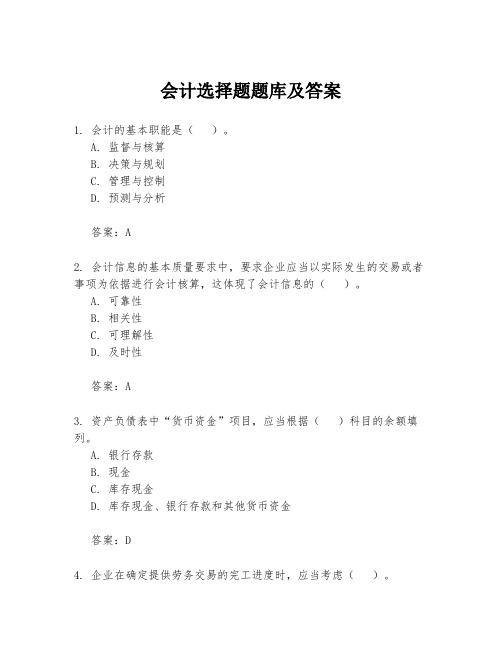 会计选择题题库及答案

1. 会计的基本职能是（ ）。
A. 监督与核算
B. 决策与规划
C. 管理与控制
D. 预测与分析

答案：A

2. 会计信息的基本质量要求中，要求企业应当以实际发生的交易或者事项为依据进行会计核算，这体现了会计信息的（ ）。
A. 可靠性
B. 相关性
C. 可理解性
D. 及时性

答案：A

3. 资产负债表中“货币资金”项目，应当根据（ ）科目的余额填列。
A. 银行存款
B. 现金
C. 库存现金
D. 库存现金、银行存款和其他货币资金

答案：D

4. 企业在确定提供劳务交易的完工进度时，应当考虑（ ）。